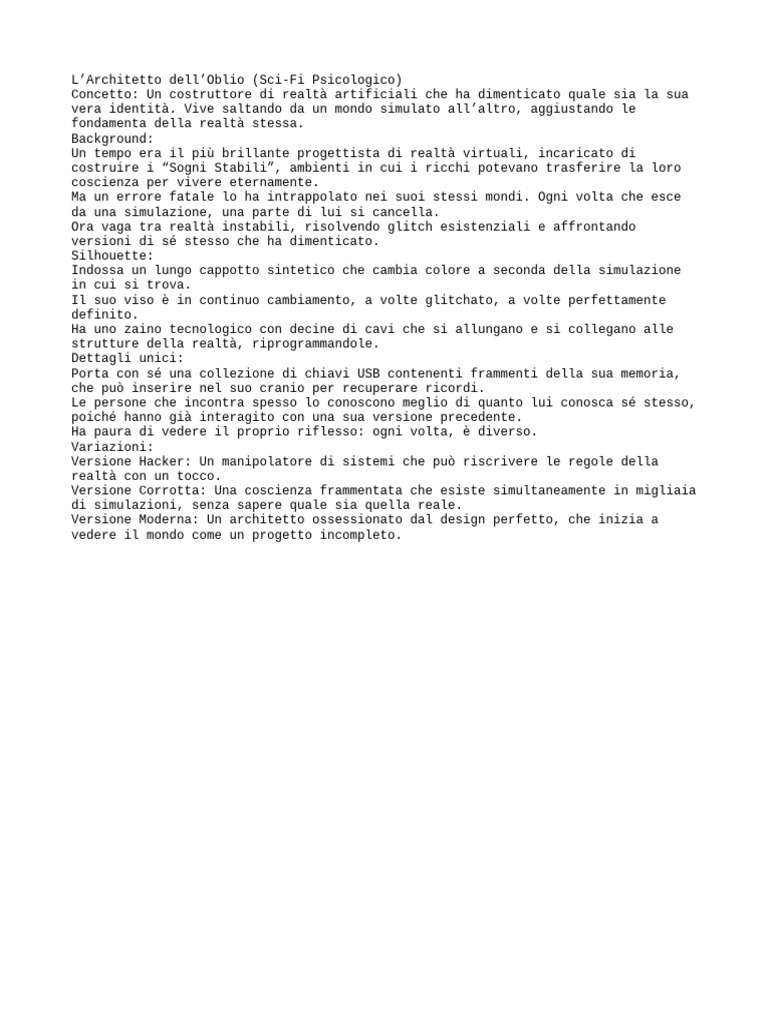 L’Architetto dell’Oblio (Sci-Fi Psicologico)
Concetto: Un costruttore di realtà artificiali che ha dimenticato quale sia la sua vera identità. Vive saltando da un mondo simulato all’altro, aggiustando le fondamenta della realtà stessa.
Background:
Un tempo era il più brillante progettista di realtà virtuali, incaricato di costruire i “Sogni Stabili”, ambienti in cui i ricchi potevano trasferire la loro coscienza per vivere eternamente.
Ma un errore fatale lo ha intrappolato nei suoi stessi mondi. Ogni volta che esce da una simulazione, una parte di lui si cancella.
Ora vaga tra realtà instabili, risolvendo glitch esistenziali e affrontando versioni di sé stesso che ha dimenticato.
Silhouette:
Indossa un lungo cappotto sintetico che cambia colore a seconda della simulazione in cui si trova.
Il suo viso è in continuo cambiamento, a volte glitchato, a volte perfettamente definito.
Ha uno zaino tecnologico con decine di cavi che si allungano e si collegano alle strutture della realtà, riprogrammandole.
Dettagli unici:
Porta con sé una collezione di chiavi USB contenenti frammenti della sua memoria, che può inserire nel suo cranio per recuperare ricordi.
Le persone che incontra spesso lo conoscono meglio di quanto lui conosca sé stesso, poiché hanno già interagito con una sua versione precedente.
Ha paura di vedere il proprio riflesso: ogni volta, è diverso.
Variazioni:
Versione Hacker: Un manipolatore di sistemi che può riscrivere le regole della realtà con un tocco.
Versione Corrotta: Una coscienza frammentata che esiste simultaneamente in migliaia di simulazioni, senza sapere quale sia quella reale.
Versione Moderna: Un architetto ossessionato dal design perfetto, che inizia a vedere il mondo come un progetto incompleto.